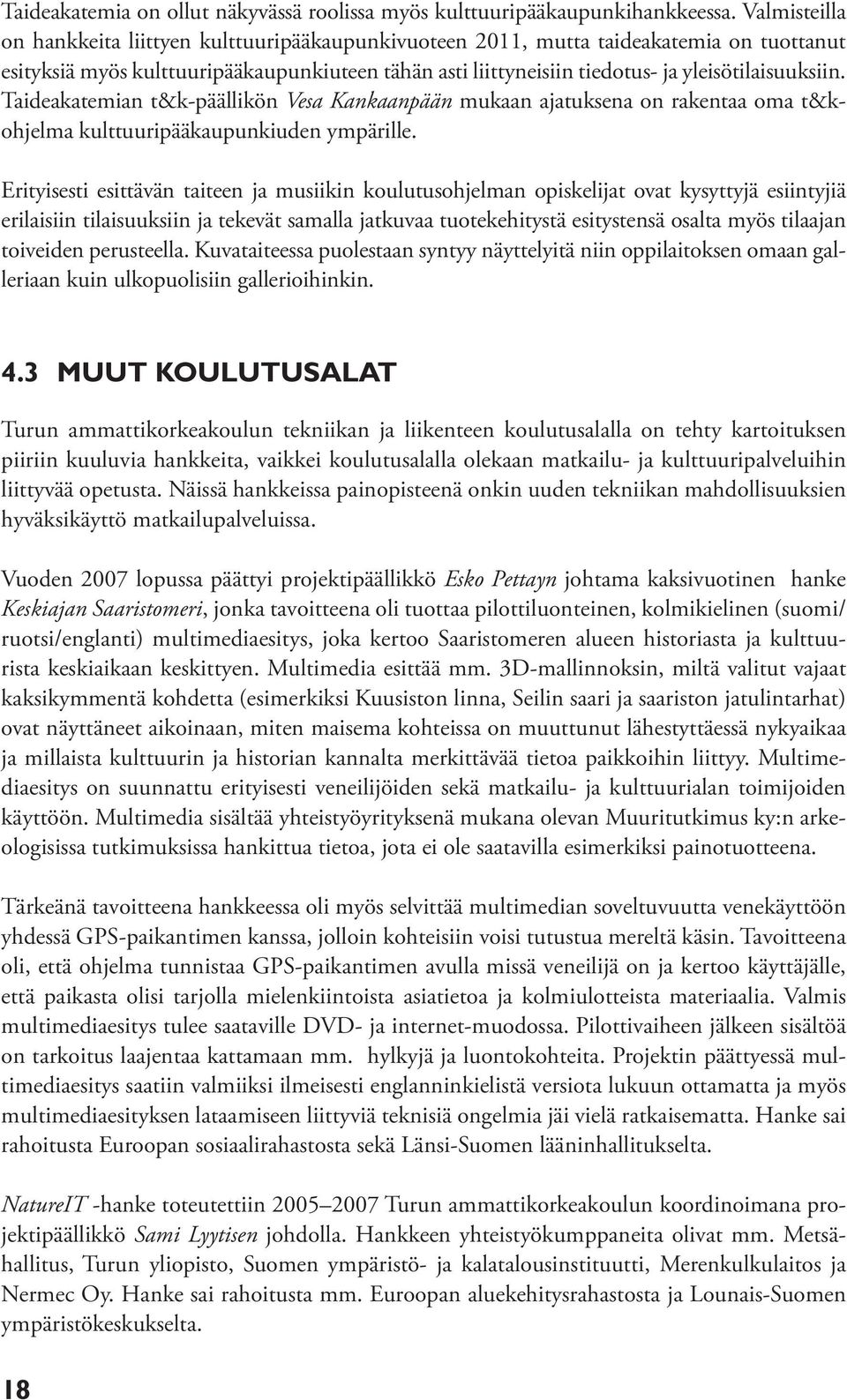 Taideakatemia on ollut näkyvässä roolissa myös kulttuuripääkaupunkihankkeessa. Valmisteilla on hankkeita liittyen kulttuuripääkaupunkivuoteen 2011, mutta taideakatemia on tuottanut esityksiä myös kulttuuripääkaupunkiuteen tähän asti liittyneisiin tiedotus- ja yleisötilaisuuksiin. Taideakatemian t&k-päällikön Vesa Kankaanpään mukaan ajatuksena on rakentaa oma t&k-ohjelma kulttuuripääkaupunkiuden ympärille.

Erityisesti esittävän taiteen ja musiikin koulutusohjelman opiskelijat ovat kysyttyjä esiintyjiä erilaisiin tilaisuuksiin ja tekevät samalla jatkuvaa tuotekehitystä esitystensä osalta myös tilaajan toiveiden perusteella. Kuvataiteessa puolestaan syntyy näyttelyitä niin oppilaitoksen omaan galleriaan kuin ulkopuolisiin gallerioihinkin.

4.3 MUUT KOULUTUSALAT

Turun ammattikorkeakoulun tekniikan ja liikenteen koulutusalalla on tehty kartoituksen piiriin kuuluvia hankkeita, vaikkei koulutusalalla olekaan matkailu- ja kulttuuripalveluihin liittyvää opetusta. Näissä hankkeissa painopisteenä onkin uuden tekniikan mahdollisuuksien hyväksikäyttö matkailupalveluissa.

Vuoden 2007 lopussa päättyi projektipäällikkö Esko Pettayn johtama kaksivuotinen hanke Keskiajan Saaristomeri, jonka tavoitteena oli tuottaa pilottiluonteinen, kolmikielinen (suomi/ruotsi/englanti) multimediaesitys, joka kertoo Saaristomeren alueen historiasta ja kulttuurista keskiaikaan keskittyen. Multimedia esittää mm. 3D-mallinnoksin, miltä valitut vajaat kaksikymmentä kohdetta (esimerkiksi Kuusiston linna, Seilin saari ja saariston jatulintarhat) ovat näyttäneet aikoinaan, miten maisema kohteissa on muuttunut lähestyttäessä nykyaikaa ja millaista kulttuurin ja historian kannalta merkittävää tietoa paikkoihin liittyy. Multimediaesitys on suunnattu erityisesti veneilijöiden sekä matkailu- ja kulttuurialan toimijoiden käyttöön. Multimedia sisältää yhteistyöyrityksenä mukana olevan Muuritutkimus ky:n arkeologisissa tutkimuksissa hankittua tietoa, jota ei ole saatavilla esimerkiksi painotuotteena.

Tärkeänä tavoitteena hankkeessa oli myös selvittää multimedian soveltuvuutta venekäyttöön yhdessä GPS-paikantimen kanssa, jolloin kohteisiin voisi tutustua mereltä käsin. Tavoitteena oli, että ohjelma tunnistaa GPS-paikantimen avulla missä veneilijä on ja kertoo käyttäjälle, että paikasta olisi tarjolla mielenkiintoista asiatietoa ja kolmiulotteista materiaalia. Valmis multimediaesitys tulee saataville DVD- ja internet-muodossa. Pilottivaiheen jälkeen sisältöä on tarkoitus laajentaa kattamaan mm. hylkyjä ja luontokohteita. Projektin päättyessä multimediaesitys saatiin valmiiksi ilmeisesti englanninkielistä versiota lukuun ottamatta ja myös multimediaesityksen lataamiseen liittyviä teknisiä ongelmia jäi vielä ratkaisematta. Hanke sai rahoitusta Euroopan sosiaalirahastosta sekä Länsi-Suomen lääninhallitukselta.

NatureIT -hanke toteutettiin 2005–2007 Turun ammattikorkeakoulun koordinoimana projektipäällikkö Sami Lyytisen johdolla. Hankkeen yhteistyökumppaneita olivat mm. Metsähallitus, Turun yliopisto, Suomen ympäristö- ja kalatalousinstituutti, Merenkulkulaitos ja Nermec Oy. Hanke sai rahoitusta mm. Euroopan aluekehitysrahastosta ja Lounais-Suomen ympäristökeskukselta.

18